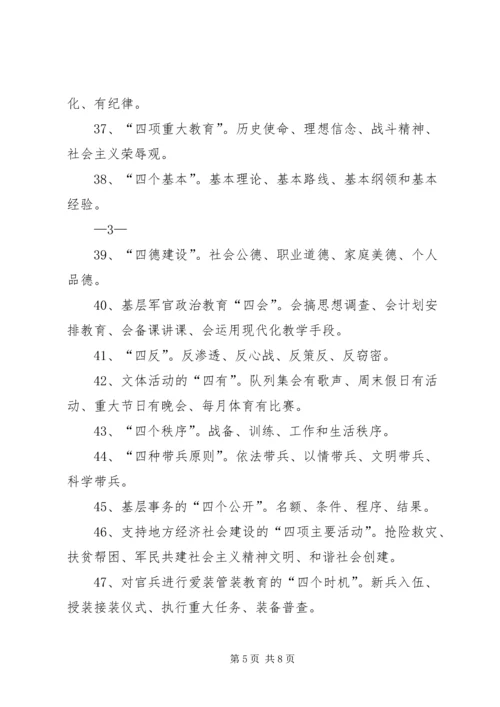 化、有纪律。

37、“四项重大教育”。历史使命、理想信念、战斗精神、社会主义荣辱观。

38、“四个基本”。基本理论、基本路线、基本纲领和基本经验。

—3—

39、“四德建设”。社会公德、职业道德、家庭美德、个人品德。

40、基层军官政治教育“四会”。会搞思想调查、会计划安排教育、会备课讲课、会运用现代化教学手段。

41、“四反”。反渗透、反心战、反策反、反窃密。

42、文体活动的“四有”。队列集会有歌声、周末假日有活动、重大节日有晚会、每月体育有比赛。

43、“四个秩序”。战备、训练、工作和生活秩序。

44、“四种带兵原则”。依法带兵、以情带兵、文明带兵、科学带兵。

45、基层事务的“四个公开”。名额、条件、程序、结果。

46、支持地方经济社会建设的“四项主要活动”。抢险救灾、扶贫帮困、军民共建社会主义精神文明、和谐社会创建。

47、对官兵进行爱装管装教育的“四个时机”。新兵入伍、授装接装仪式、执行重大任务、装备普查。

第 5 页 共 8 页